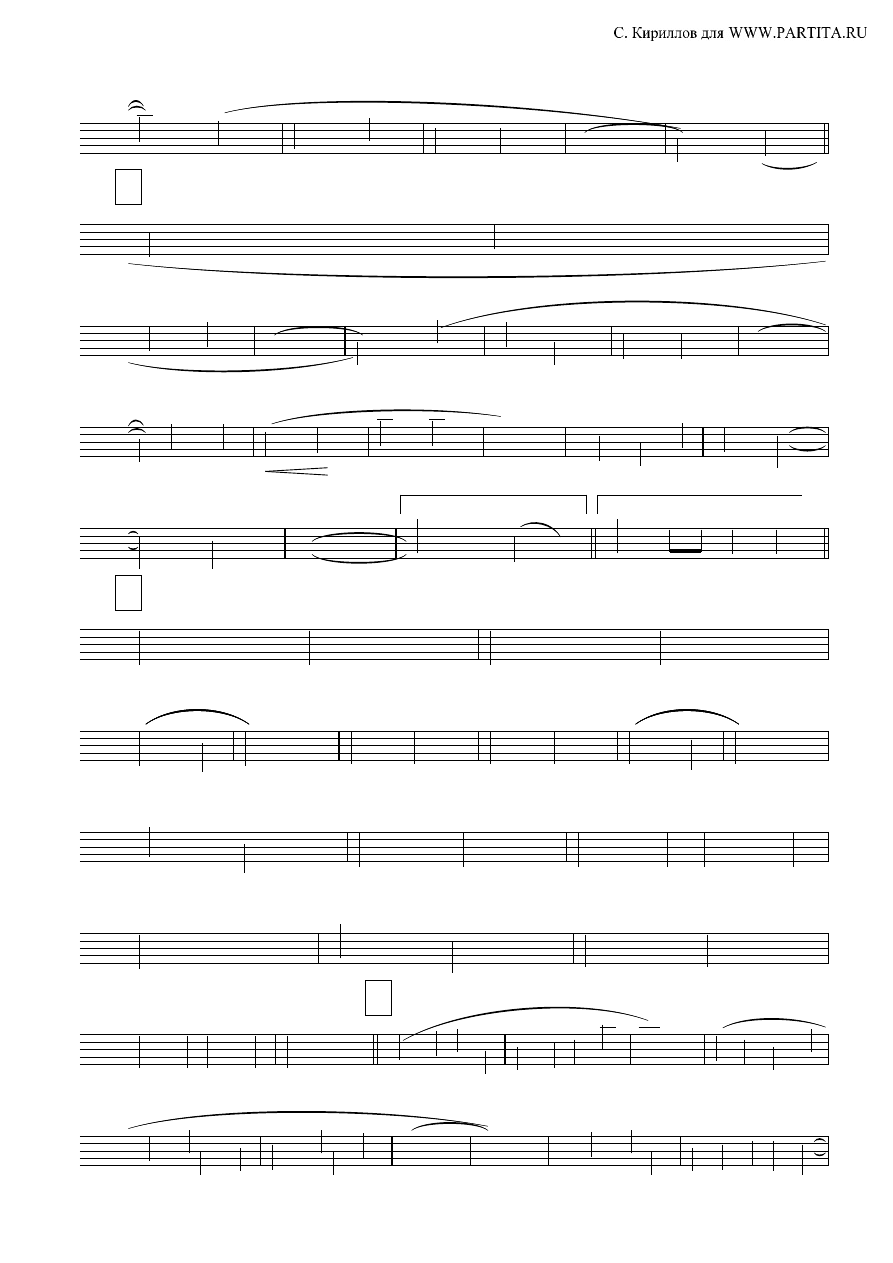 С. Кириллов для WWW.PARTITA.RU